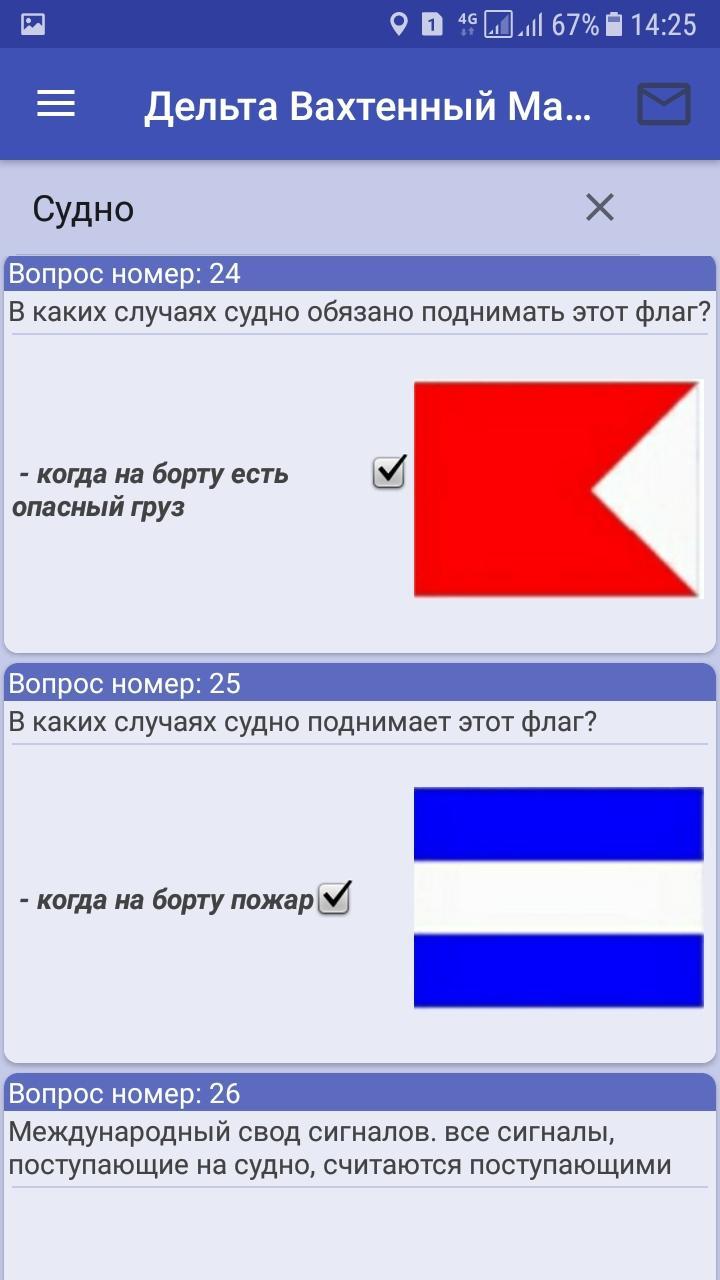 1 4G 67% 14:25

Дельта Вахтенный Ма...

Судно

Вопрос номер: 24
В каких случаях судно обязано поднимать этот флаг?

- когда на борту есть опасный груз

Вопрос номер: 25
В каких случаях судно поднимает этот флаг?

- когда на борту пожар

Вопрос номер: 26
Международный свод сигналов. все сигналы, поступающие на судно, считаются поступающими